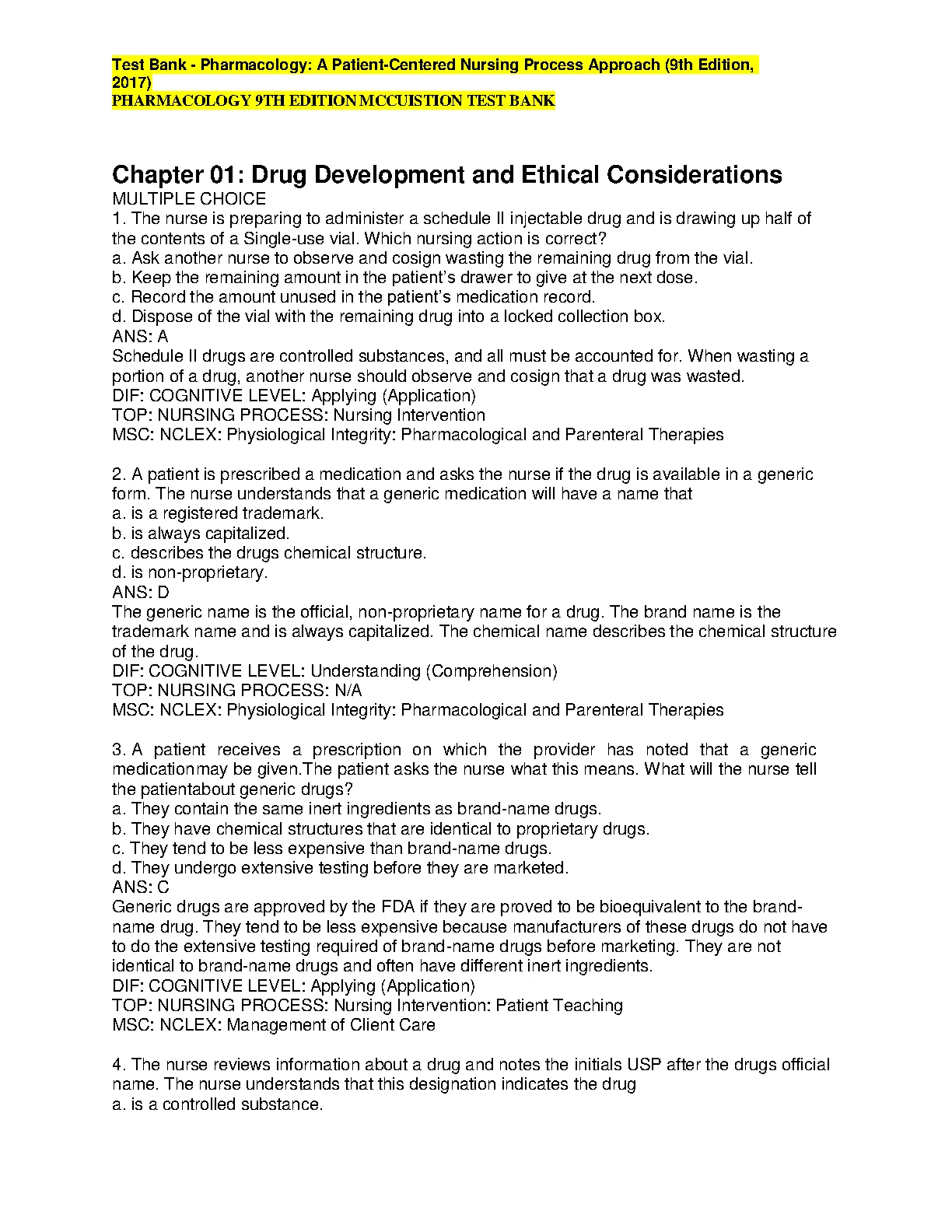 Test Bank - Pharmacology: A Patient-Centered Nursing Process Approach (9th Edition, 2017)
PHARMACOLOGY 9TH EDITION MCCUISTION TEST BANK

Chapter 01: Drug Development and Ethical Considerations
MULTIPLE CHOICE
1. The nurse is preparing to administer a schedule II injectable drug and is drawing up half of the contents of a Single-use vial. Which nursing action is correct?
a. Ask another nurse to observe and cosign wasting the remaining drug from the vial.
b. Keep the remaining amount in the patient's drawer to give at the next dose.
c. Record the amount unused in the patient's medication record.
d. Dispose of the vial with the remaining drug into a locked collection box.
ANS: A
Schedule II drugs are controlled substances, and all must be accounted for. When wasting a portion of a drug, another nurse should observe and cosign that a drug was wasted.
DIF: COGNITIVE LEVEL: Applying (Application)
TOP: NURSING PROCESS: Nursing Intervention
MSC: NCLEX: Physiological Integrity: Pharmacological and Parenteral Therapies

2. A patient is prescribed a medication and asks the nurse if the drug is available in a generic form. The nurse understands that a generic medication will have a name that
a. is a registered trademark.
b. is always capitalized.
c. describes the drugs chemical structure.
d. is non-proprietary.
ANS: D
The generic name is the official, non-proprietary name for a drug. The brand name is the trademark name and is always capitalized. The chemical name describes the chemical structure of the drug.
DIF: COGNITIVE LEVEL: Understanding (Comprehension)
TOP: NURSING PROCESS: N/A
MSC: NCLEX: Physiological Integrity: Pharmacological and Parenteral Therapies

3. A patient receives a prescription on which the provider has noted that a generic medicationmay be given.The patient asks the nurse what this means. What will the nurse tell the patientabout generic drugs?
a. They contain the same inert ingredients as brand-name drugs.
b. They have chemical structures that are identical to proprietary drugs.
c. They tend to be less expensive than brand-name drugs.
d. They undergo extensive testing before they are marketed.
ANS: C
Generic drugs are approved by the FDA if they are proved to be bioequivalent to the brand-name drug. They tend to be less expensive because manufacturers of these drugs do not have to do the extensive testing required of brand-name drugs before marketing. They are not identical to brand-name drugs and often have different inert ingredients.
DIF: COGNITIVE LEVEL: Applying (Application)
TOP: NURSING PROCESS: Nursing Intervention: Patient Teaching
MSC: NCLEX: Management of Client Care

4. The nurse reviews information about a drug and notes the initials USP after the drugs official name. The nurse understands that this designation indicates the drug
a. is a controlled substance.